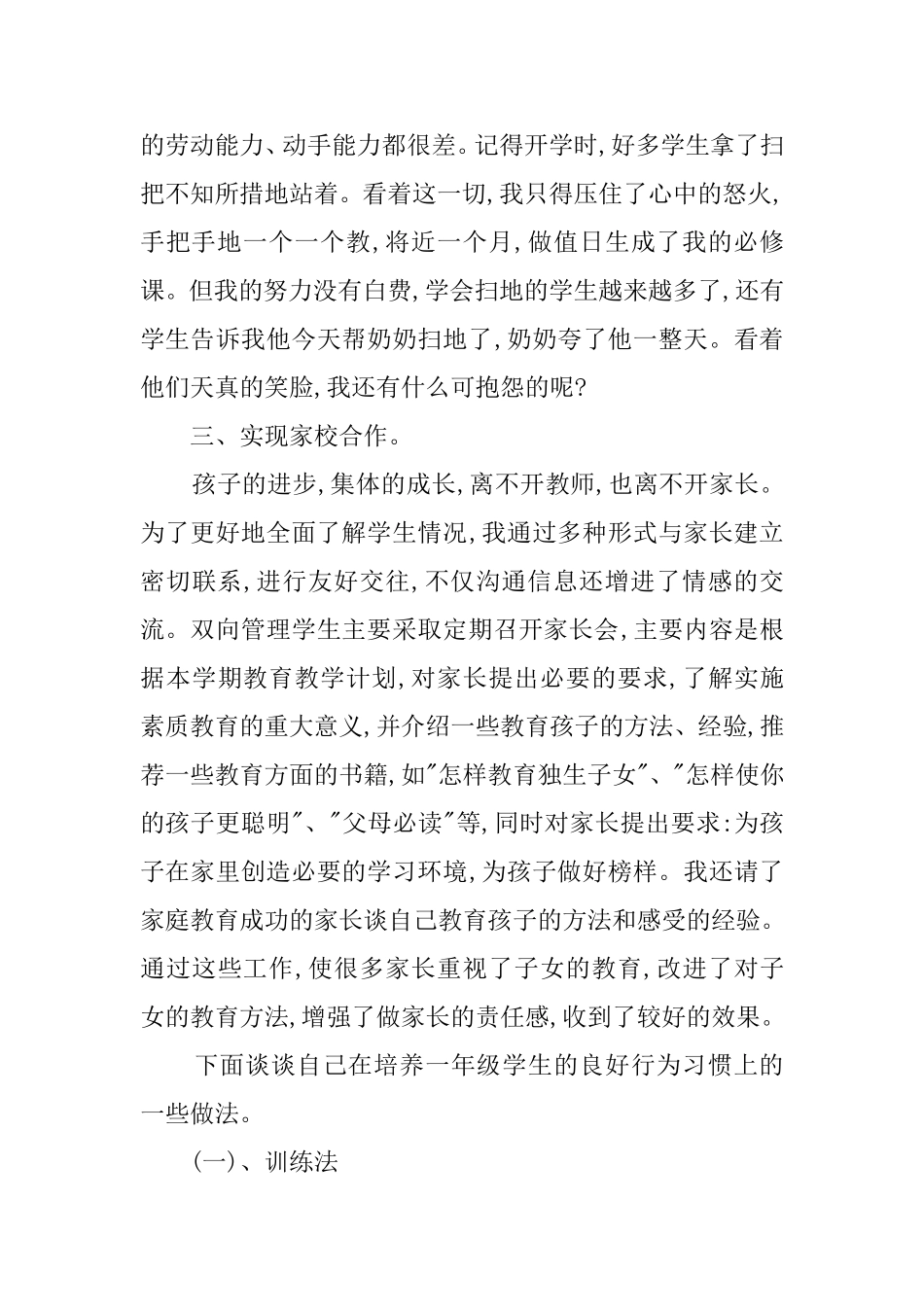 的劳动能力、动手能力都很差。记得开学时,好多学生拿了扫把不知所措地站着。看着这一切,我只得压住了心中的怒火,手把手地一个一个教,将近一个月,做值日生成了我的必修课。但我的努力没有白费,学会扫地的学生越来越多了,还有学生告诉我他今天帮奶奶扫地了,奶奶夸了他一整天。看着他们天真的笑脸,我还有什么可抱怨的呢?

三、实现家校合作。

孩子的进步,集体的成长,离不开教师,也离不开家长。为了更好地全面了解学生情况,我通过多种形式与家长建立密切联系,进行友好交往,不仅沟通信息还增进了情感的交流。双向管理学生主要采取定期召开家长会,主要内容是根据本学期教育教学计划,对家长提出必要的要求,了解实施素质教育的重大意义,并介绍一些教育孩子的方法、经验,推荐一些教育方面的书籍,如"怎样教育独生子女"、"怎样使你的孩子更聪明"、"父母必读"等,同时对家长提出要求:为孩子在家里创造必要的学习环境,为孩子做好榜样。我还请了家庭教育成功的家长谈自己教育孩子的方法和感受的经验。通过这些工作,使很多家长重视了子女的教育,改进了对子女的教育方法,增强了做家长的责任感,收到了较好的效果。

下面谈谈自己在培养一年级学生的良好行为习惯上的一些做法。

(一)、训练法